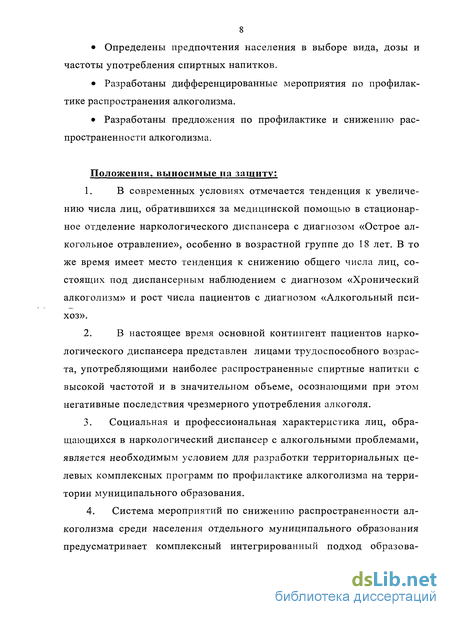 8

• Определены предпочтения населения в выборе вида, дозы и частоты употребления спиртных напитков.

• Разработаны дифференцированные мероприятия по профилактике распространения алкоголизма.

• Разработаны предложения по профилактике и снижению распространенности алкоголизма.

Положения, выносимые на защиту:

1. В современных условиях отмечается тенденция к увеличению числа лиц, обратившихся за медицинской помощью в стационарное отделение наркологического диспансера с диагнозом «Острое алкогольное отравление», особенно в возрастной группе до 18 лет. В то же время имеет место тенденция к снижению общего числа лиц, состоящих под диспансерным наблюдением с диагнозом «Хронический алкоголизм» и рост числа пациентов с диагнозом «Алкогольный психоз».

2. В настоящее время основной контингент пациентов наркологического диспансера представлен лицами трудоспособного возраста, употребляющими наиболее распространенные спиртные напитки с высокой частотой и в значительном объеме, осознающими при этом негативные последствия чрезмерного употребления алкоголя.

3. Социальная и профессиональная характеристика лиц, обращающихся в наркологический диспансер с алкогольными проблемами, является необходимым условием для разработки территориальных целевых комплексных программ по профилактике алкоголизма на территории муниципального образования.

4. Система мероприятий по снижению распространенности алкоголизма среди населения отдельного муниципального образования предусматривает комплексный интегрированный подход образова-

dsLib.net
библиотека диссертаций